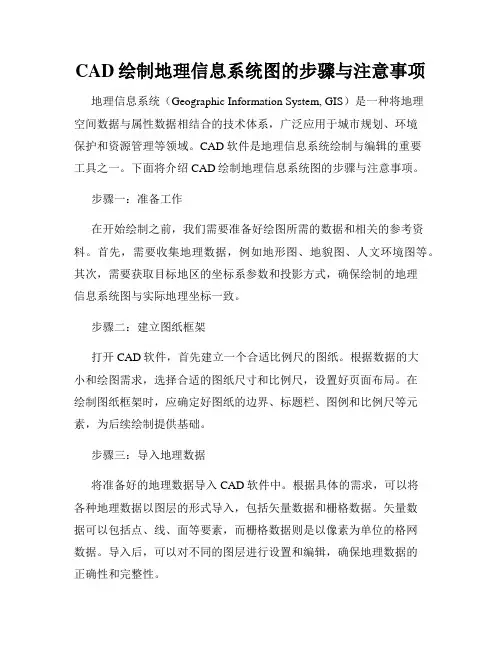 CAD 绘制地理信息系统图的步骤与注意事项

地理信息系统（Geographic Information System, GIS）是一种将地理空间数据与属性数据相结合的技术体系，广泛应用于城市规划、环境保护和资源管理等领域。CAD 软件是地理信息系统绘制与编辑的重要工具之一。下面将介绍 CAD 绘制地理信息系统图的步骤与注意事项。

步骤一：准备工作

在开始绘制之前，我们需要准备好绘图所需的数据和相关的参考资料。首先，需要收集地理数据，例如地形图、地貌图、人文环境图等。其次，需要获取目标地区的坐标系参数和投影方式，确保绘制的地理信息系统图与实际地理坐标一致。

步骤二：建立图纸框架

打开 CAD 软件，首先建立一个合适比例尺的图纸。根据数据的大小和绘图需求，选择合适的图纸尺寸和比例尺，设置好页面布局。在绘制图纸框架时，应确定好图纸的边界、标题栏、图例和比例尺等元素，为后续绘制提供基础。

步骤三：导入地理数据

将准备好的地理数据导入 CAD 软件中。根据具体的需求，可以将各种地理数据以图层的形式导入，包括矢量数据和栅格数据。矢量数据可以包括点、线、面等要素，而栅格数据则是以像素为单位的格网数据。导入后，可以对不同的图层进行设置和编辑，确保地理数据的正确性和完整性。